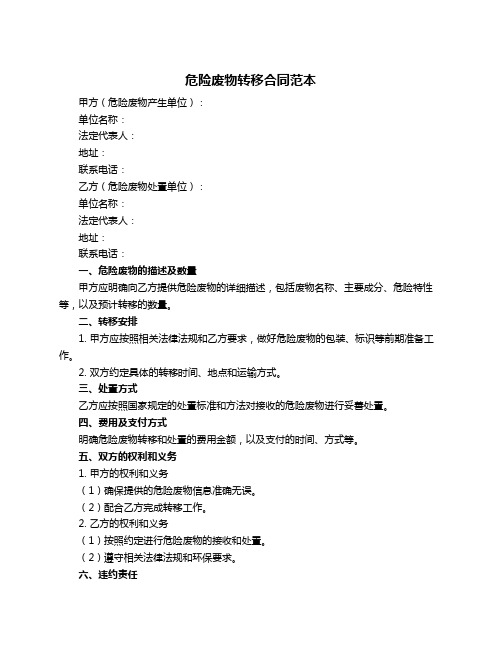 危险废物转移合同范本

甲方（危险废物产生单位）：

单位名称：

法定代表人：

地址：

联系电话：

乙方（危险废物处置单位）：

单位名称：

法定代表人：

地址：

联系电话：

一、危险废物的描述及数量

甲方应明确向乙方提供危险废物的详细描述，包括废物名称、主要成分、危险特性等，以及预计转移的数量。

二、转移安排

1. 甲方应按照相关法律法规和乙方要求，做好危险废物的包装、标识等前期准备工作。

2. 双方约定具体的转移时间、地点和运输方式。

三、处置方式

乙方应按照国家规定的处置标准和方法对接收的危险废物进行妥善处置。

四、费用及支付方式

明确危险废物转移和处置的费用金额，以及支付的时间、方式等。

五、双方的权利和义务

1. 甲方的权利和义务

（1）确保提供的危险废物信息准确无误。

（2）配合乙方完成转移工作。

2. 乙方的权利和义务

（1）按照约定进行危险废物的接收和处置。

（2）遵守相关法律法规和环保要求。

六、违约责任